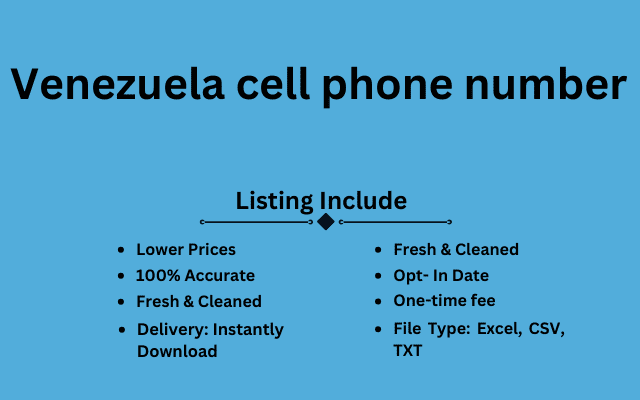 Venezuela cell phone number

Listing Include

- Lower Prices
- 100% Accurate
- Fresh & Cleaned
- Delivery: Instantly Download

- Fresh & Cleaned
- Opt- In Date
- One-time fee
- File Type: Excel, CSV, TXT